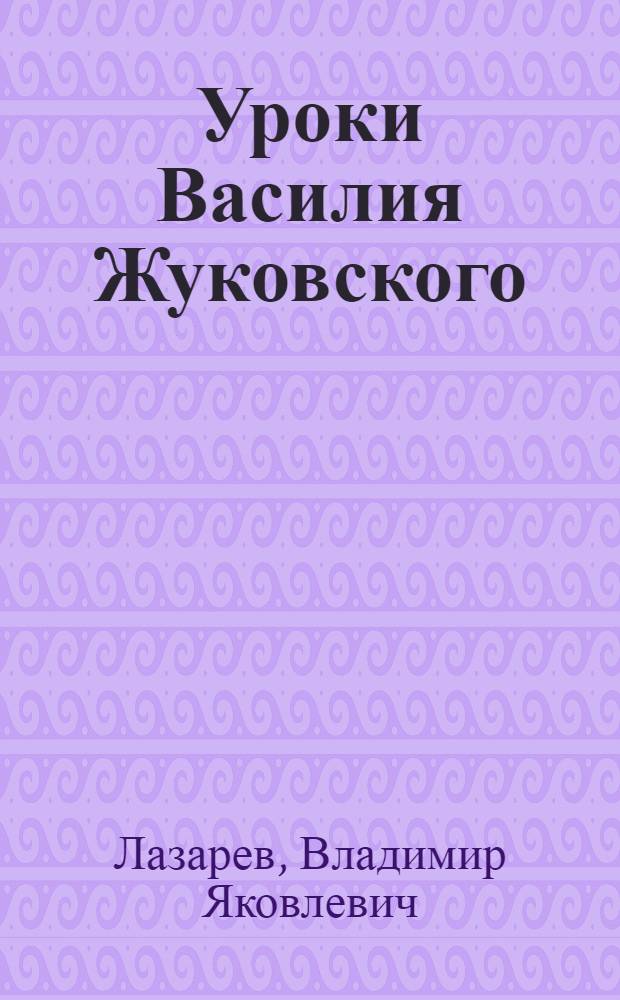 Уроки Василия Жуковского

Лазарев, Владимир Яковлевич